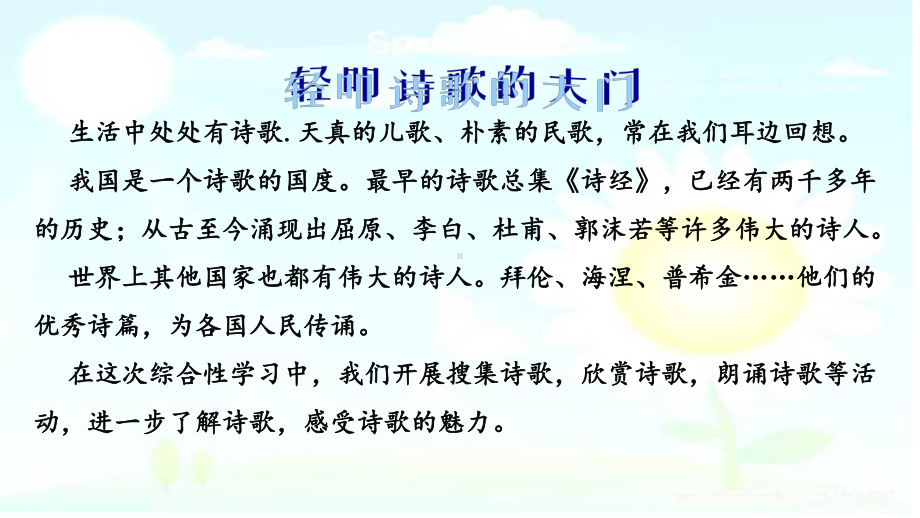 轻叩诗歌的大门

生活中处处有诗歌. 天真的儿歌、朴素的民歌，常在我们耳边回想。

我国是一个诗歌的国度。最早的诗歌总集《诗经》，已经有两千多年的历史；从古至今涌现出屈原、李白、杜甫、郭沫若等许多伟大的诗人。

世界上其他国家也都有伟大的诗人。拜伦、海涅、普希金……他们的优秀诗篇，为各国人民传诵。

在这次综合性学习中，我们开展搜集诗歌，欣赏诗歌，朗诵诗歌等活动，进一步了解诗歌，感受诗歌的魅力。